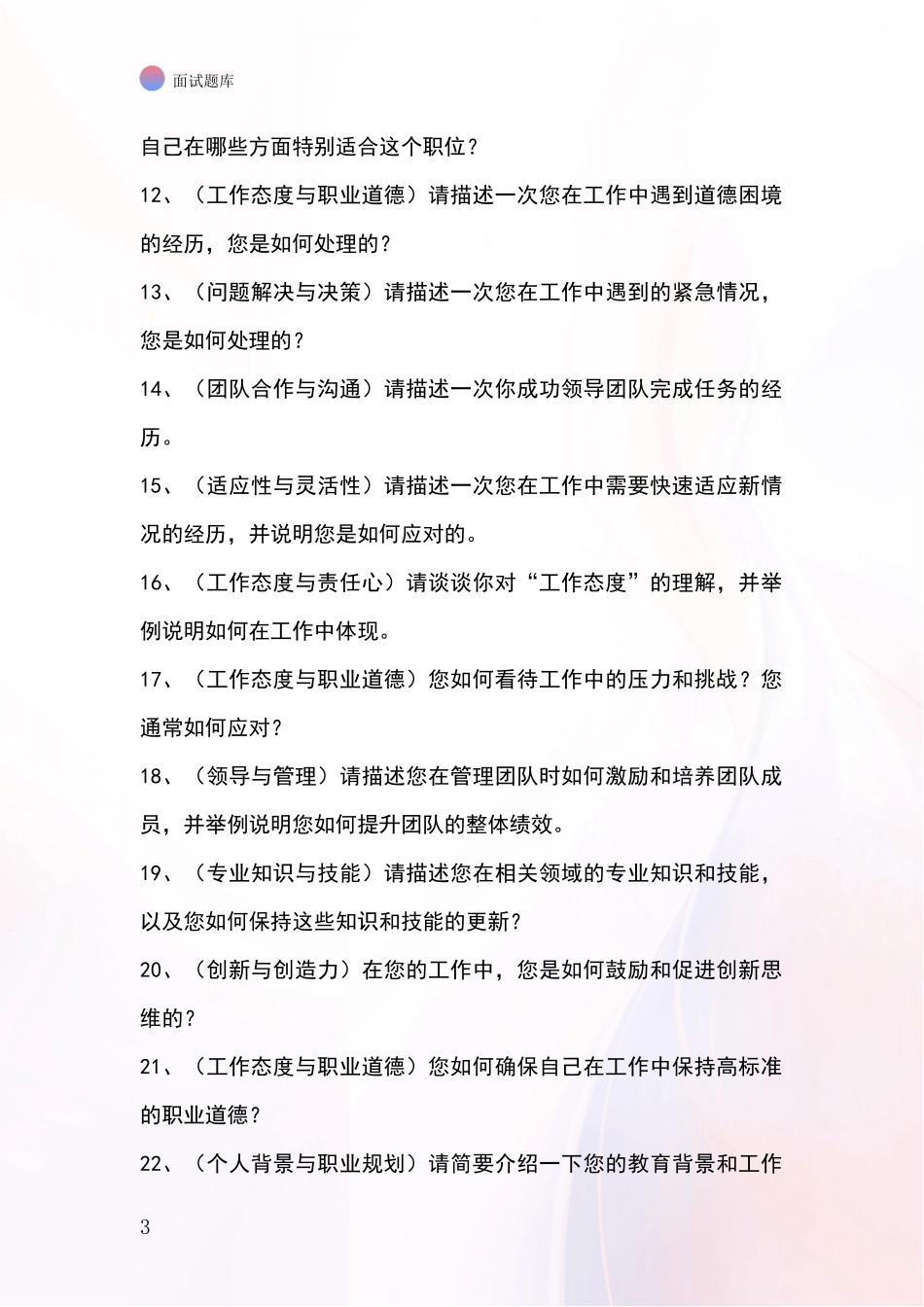 面试题库

自己在哪些方面特别适合这个职位？

12、（工作态度与职业道德）请描述一次您在工作中遇到道德困境的经历，您是如何处理的？

13、（问题解决与决策）请描述一次您在工作中遇到的紧急情况，您是如何处理的？

14、（团队合作与沟通）请描述一次你成功领导团队完成任务的经历。

15、（适应性与灵活性）请描述一次您在工作中需要快速适应新情况的经历，并说明您是如何应对的。

16、（工作态度与责任心）请谈谈你对“工作态度”的理解，并举例说明如何在工作中体现。

17、（工作态度与职业道德）您如何看待工作中的压力和挑战？您通常如何应对？

18、（领导与管理）请描述您在管理团队时如何激励和培养团队成员，并举例说明您如何提升团队的整体绩效。

19、（专业知识与技能）请描述您在相关领域的专业知识和技能，以及您如何保持这些知识和技能的更新？

20、（创新与创造力）在您的工作中，您是如何鼓励和促进创新思维的？

21、（工作态度与职业道德）您如何确保自己在工作中保持高标准的职业道德？

22、（个人背景与职业规划）请简要介绍一下您的教育背景和工作

3